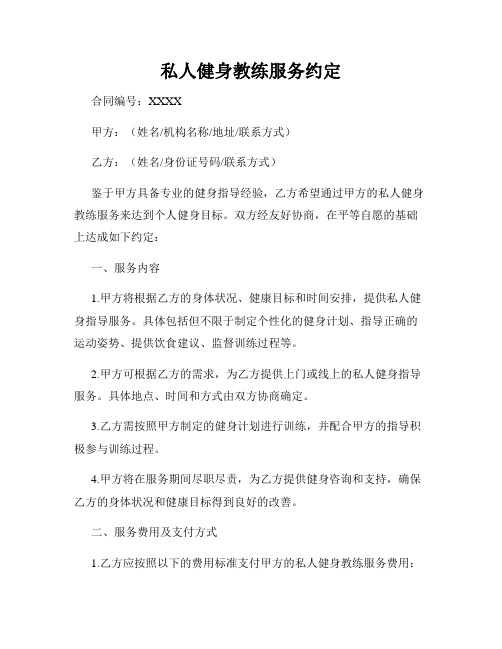 私人健身教练服务约定

合同编号：XXXX

甲方：（姓名/机构名称/地址/联系方式）

乙方：（姓名/身份证号码/联系方式）

鉴于甲方具备专业的健身指导经验，乙方希望通过甲方的私人健身教练服务来达到个人健身目标。双方经友好协商，在平等自愿的基础上达成如下约定：

一、服务内容

1.甲方将根据乙方的身体状况、健康目标和时间安排，提供私人健身指导服务。具体包括但不限于制定个性化的健身计划、指导正确的运动姿势、提供饮食建议、监督训练过程等。

2.甲方可根据乙方的需求，为乙方提供上门或线上的私人健身指导服务。具体地点、时间和方式由双方协商确定。

3.乙方需按照甲方制定的健身计划进行训练，并配合甲方的指导积极参与训练过程。

4.甲方将在服务期间尽职尽责，为乙方提供健身咨询和支持，确保乙方的身体状况和健康目标得到良好的改善。

二、服务费用及支付方式

1.乙方应按照以下的费用标准支付甲方的私人健身教练服务费用：